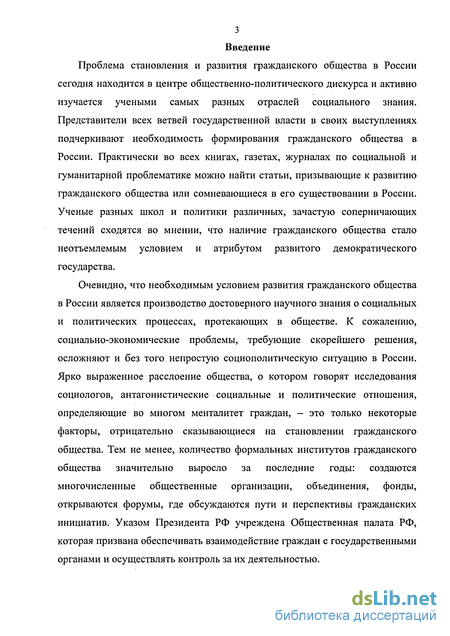 3

Введение

Проблема становления и развития гражданского общества в России сегодня находится в центре общественно-политического дискурса и активно изучается учеными самых разных отраслей социального знания. Представители всех ветвей государственной власти в своих выступлениях подчеркивают необходимость формирования гражданского общества в России. Практически во всех книгах, газетах, журналах по социальной и гуманитарной проблематике можно найти статьи, призывающие к развитию гражданского общества или сомневающиеся в его существовании в России. Ученые разных школ и политики различных, зачастую соперничающих течений сходятся во мнении, что наличие гражданского общества стало неотъемлемым условием и атрибутом развитого демократического государства.

Очевидно, что необходимым условием развития гражданского общества в России является производство достоверного научного знания о социальных и политических процессах, протекающих в обществе. К сожалению, социально-экономические проблемы, требующие скорейшего решения, осложняют и без того непростую социополитическую ситуацию в России. Ярко выраженное расслоение общества, о котором говорят исследования социологов, антагонистические социальные и политические отношения, определяющие во многом менталитет граждан, – это только некоторые факторы, отрицательно сказывающиеся на становлении гражданского общества. Тем не менее, количество формальных институтов гражданского общества значительно выросло за последние годы: создаются многочисленные общественные организации, объединения, фонды, открываются форумы, где обсуждаются пути и перспективы гражданских инициатив. Указом Президента РФ учреждена Общественная палата РФ, которая призвана обеспечивать взаимодействие граждан с государственными органами и осуществлять контроль за их деятельностью.

dsLib.net
библиотека диссертаций